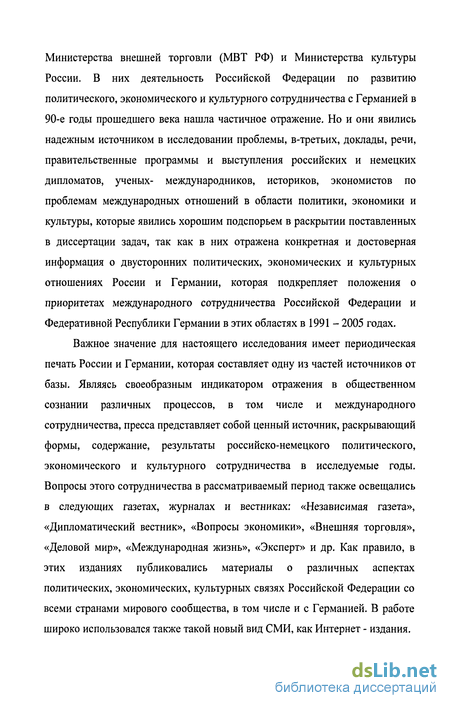 Министерства внешней торговли (МВТ РФ) и Министерства культуры России. В них деятельность Российской Федерации по развитию политического, экономического и культурного сотрудничества с Германией в 90-е годы прошедшего века нашла частичное отражение. Но и они явились надежным источником в исследовании проблемы, в-третьих, доклады, речи, правительственные программы и выступления российских и немецких дипломатов, ученых- международников, историков, экономистов по проблемам международных отношений в области политики, экономики и культуры, которые явились хорошим подспорьем в раскрытии поставленных в диссертации задач, так как в них отражена конкретная и достоверная информация о двусторонних политических, экономических и культурных отношениях России и Германии, которая подкрепляет положения о приоритетах международного сотрудничества Российской Федерации и Федеративной Республики Германии в этих областях в 1991 – 2005 годах.

Важное значение для настоящего исследования имеет периодическая печать России и Германии, которая составляет одну из частей источников от базы. Являясь своеобразным индикатором отражения в общественном сознании различных процессов, в том числе и международного сотрудничества, пресса представляет собой ценный источник, раскрывающий формы, содержание, результаты российско-немецкого политического, экономического и культурного сотрудничества в исследуемые годы. Вопросы этого сотрудничества в рассматриваемый период также освещались в следующих газетах, журналах и вестниках: «Независимая газета», «Дипломатический вестник», «Вопросы экономики», «Внешняя торговля», «Деловой мир», «Международная жизнь», «Эксперт» и др. Как правило, в этих изданиях публиковались материалы о различных аспектах политических, экономических, культурных связях Российской Федерации со всеми странами мирового сообщества, в том числе и с Германией. В работе широко использовался также такой новый вид СМИ, как Интернет - издания.

dsLib.net
библиотека диссертаций